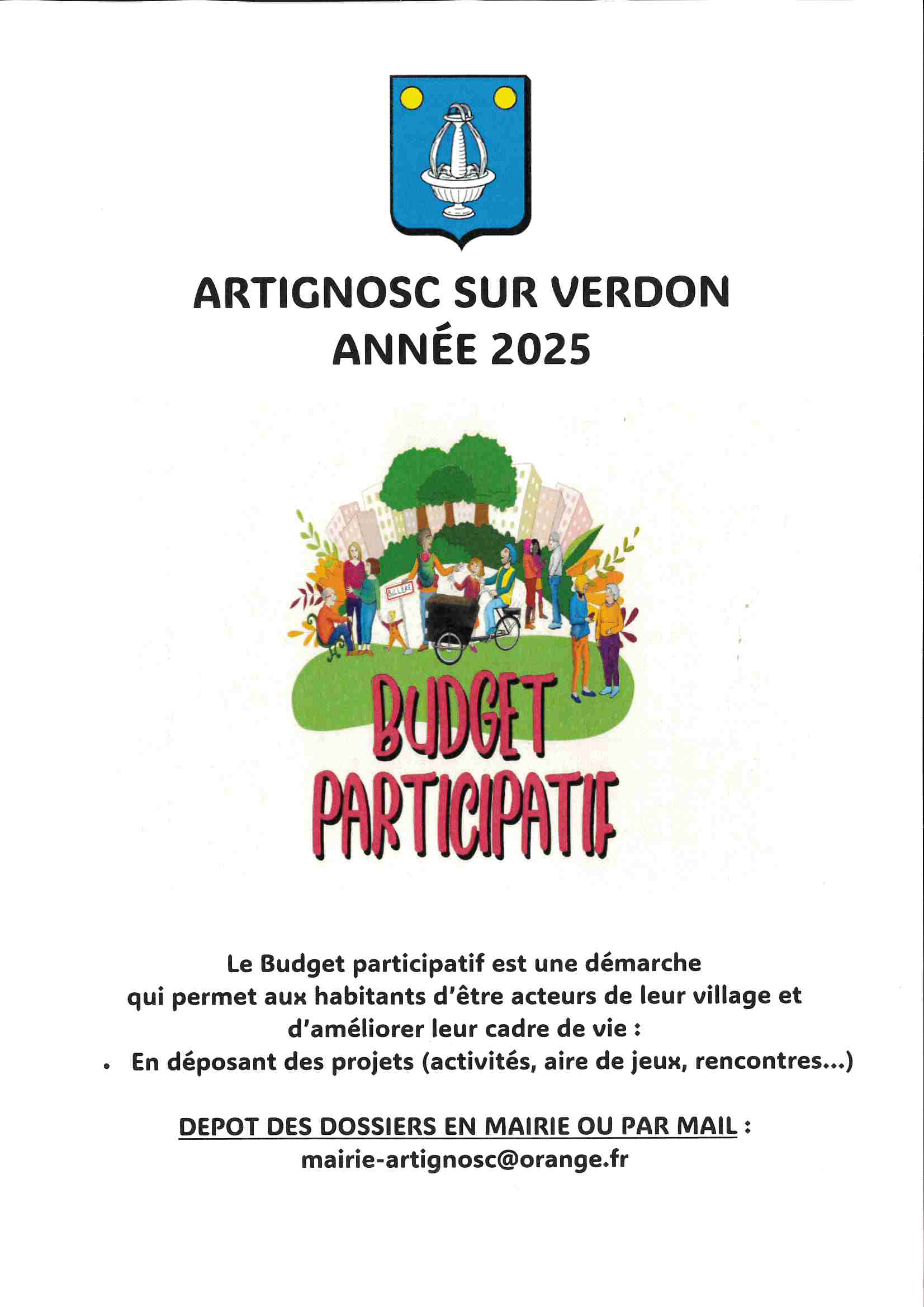 ARTIGNOSC SUR VERDON
ANNÉE 2025

BILLERE

BUDGET
PARTICIPATIF

Le Budget participatif est une démarche qui permet aux habitants d'être acteurs de leur village et d'améliorer leur cadre de vie :

• En déposant des projets (activités, aire de jeux, rencontres...)

DEPOT DES DOSSIERS EN MAIRIE OU PAR MAIL :
mairie-artignosc@orange.fr